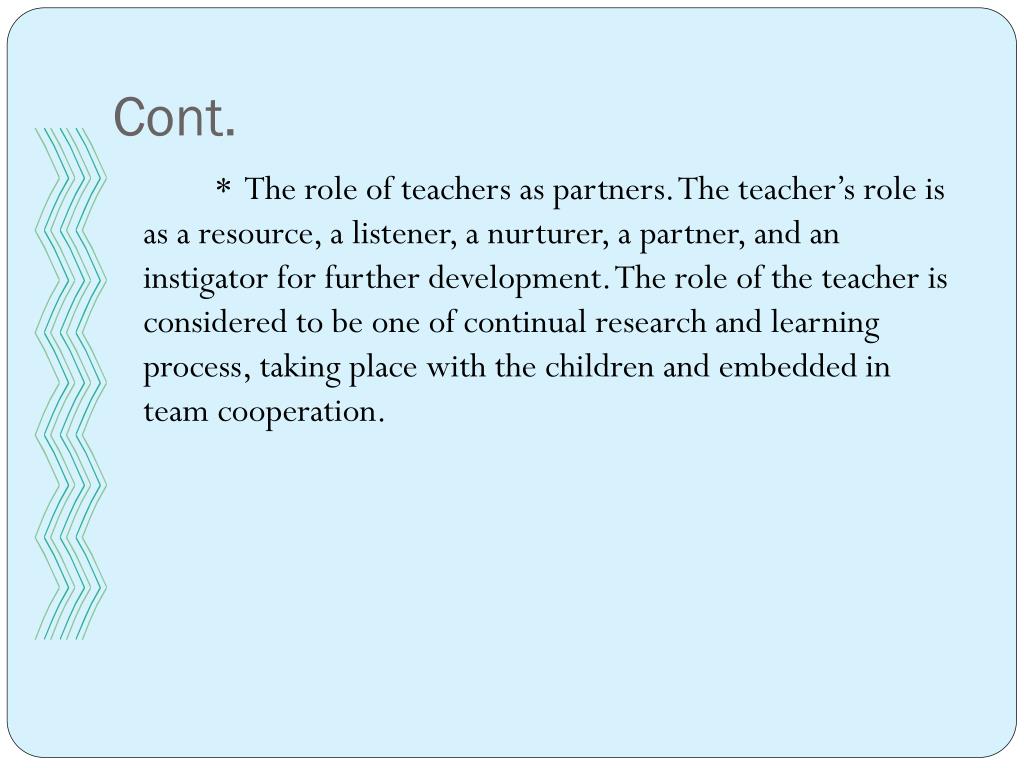 Cont.

* The role of teachers as partners. The teacher's role is as a resource, a listener, a nurturer, a partner, and an instigator for further development. The role of the teacher is considered to be one of continual research and learning process, taking place with the children and embedded in team cooperation.